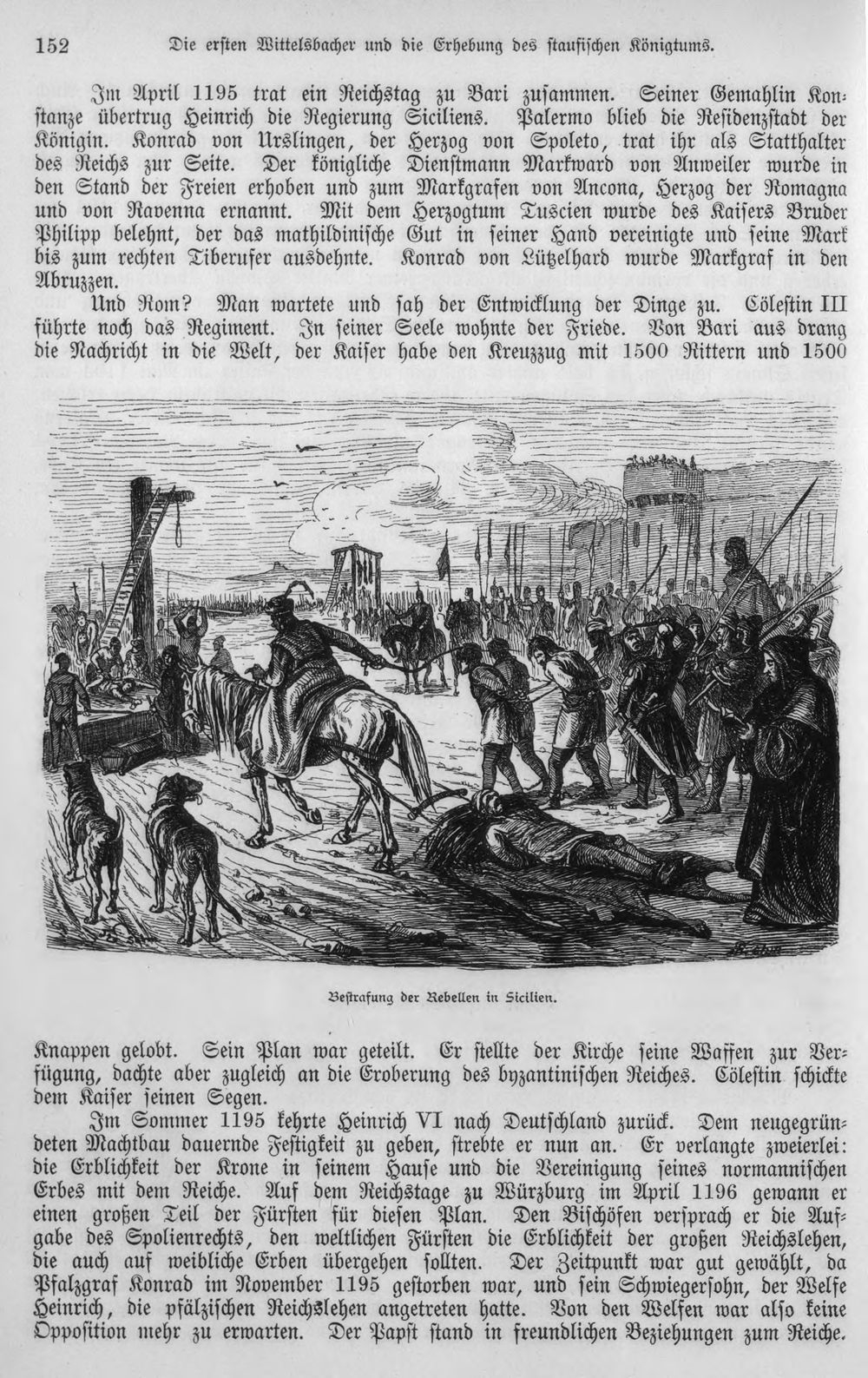 152 Die ersten Wittelsbacher und die Erhebung des staufischen Königtums.

Im April 1195 trat ein Reichstag zu Bari zusammen. Seiner Gemahlin Konstanze übertrug Heinrich die Regierung Siciliens. Palermo blieb die Residenzstadt der Königin. Konrad von Urslingen, der Herzog von Spoleto, trat ihr als Statthalter des Reichs zur Seite. Der königliche Dienstmann Markward von Anweiler wurde in den Stand der Freien erhoben und zum Markgrafen von Ancona, Herzog der Romagna und von Ravenna ernannt. Mit dem Herzogtum Tuscien wurde des Kaisers Bruder Philipp belehnt, der das mathildinische Gut in seiner Hand vereinigte und seine Mark bis zum rechten Tiberufer ausdehnte. Konrad von Lützelhard wurde Markgraf in den Abruzzen.

Und Rom? Man wartete und sah der Entwicklung der Dinge zu. Cölestin III führte noch das Regiment. In seiner Seele wohnte der Friede. Von Bari aus drang die Nachricht in die Welt, der Kaiser habe den Kreuzzug mit 1500 Rittern und 1500

Bestrafung der Rebellen in Sicilien.

Knappen gelobt. Sein Plan war geteilt. Er stellte der Kirche seine Waffen zur Verfügung, dachte aber zugleich an die Eroberung des byzantinischen Reiches. Cölestin schickte dem Kaiser seinen Segen.

Im Sommer 1195 kehrte Heinrich VI nach Deutschland zurück. Dem neugegründeten Machtbau dauernde Festigkeit zu geben, strebte er nun an. Er verlangte zweierlei: die Erblichkeit der Krone in seinem Hause und die Vereinigung seines normannischen Erbes mit dem Reiche. Auf dem Reichstage zu Würzburg im April 1196 gewann er einen großen Teil der Fürsten für diesen Plan. Den Bischöfen versprach er die Aufgabe des Spolienrechts, den weltlichen Fürsten die Erblichkeit der großen Reichslehen, die auch auf weibliche Erben übergehen sollten. Der Zeitpunkt war gut gewählt, da Pfalzgraf Konrad im November 1195 gestorben war, und sein Schwiegersohn, der Welfe Heinrich, die pfälzischen Reichslehen angetreten hatte. Von den Welfen war also keine Opposition mehr zu erwarten. Der Papst stand in freundlichen Beziehungen zum Reiche.